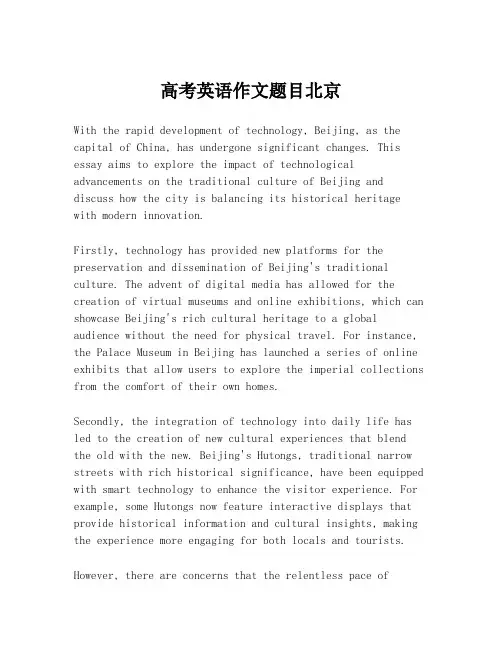 高考英语作文题目北京

With the rapid development of technology, Beijing, as the capital of China, has undergone significant changes. This essay aims to explore the impact of technological advancements on the traditional culture of Beijing and discuss how the city is balancing its historical heritage with modern innovation.

Firstly, technology has provided new platforms for the preservation and dissemination of Beijing's traditional culture. The advent of digital media has allowed for the creation of virtual museums and online exhibitions, which can showcase Beijing's rich cultural heritage to a global audience without the need for physical travel. For instance, the Palace Museum in Beijing has launched a series of online exhibits that allow users to explore the imperial collections from the comfort of their own homes.

Secondly, the integration of technology into daily life has led to the creation of new cultural experiences that blend the old with the new. Beijing's Hutongs, traditional narrow streets with rich historical significance, have been equipped with smart technology to enhance the visitor experience. For example, some Hutongs now feature interactive displays that provide historical information and cultural insights, making the experience more engaging for both locals and tourists.

However, there are concerns that the relentless pace of